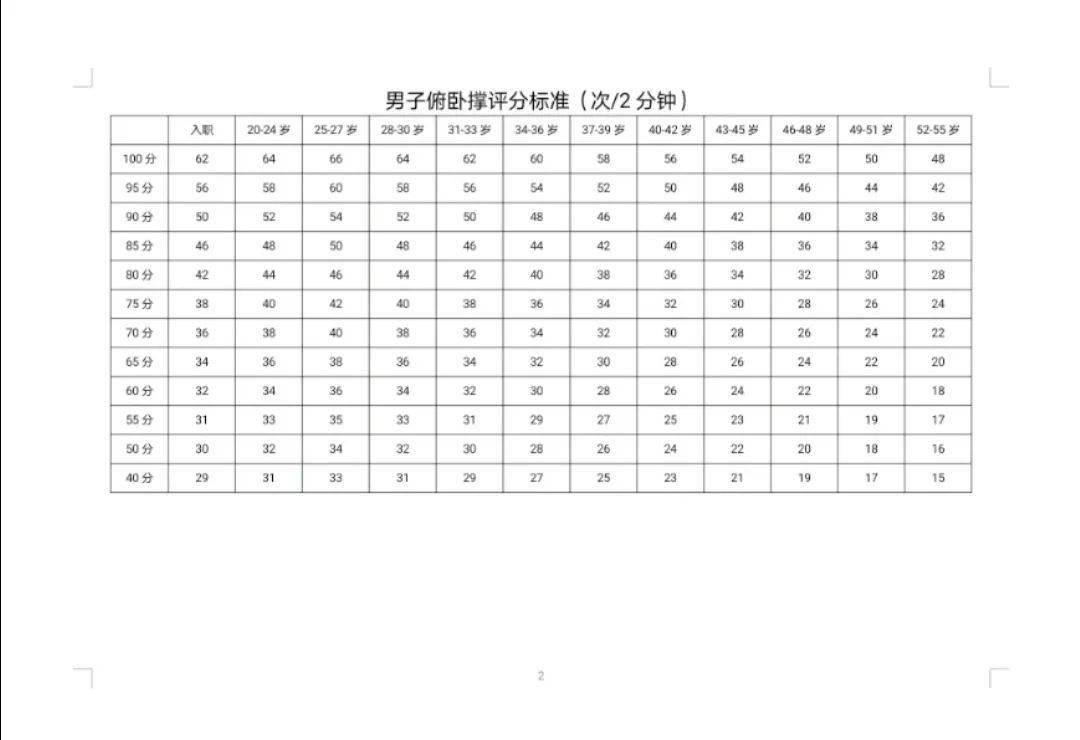 男子俯卧撑评分标准（次/2 分钟）

|  | 入职 | 20-24 岁 | 25-27 岁 | 28-30 岁 | 31-33 岁 | 34-36 岁 | 37-39 岁 | 40-42 岁 | 43-45 岁 | 46-48 岁 | 49-51 岁 | 52-55 岁 |
|---|---|---|---|---|---|---|---|---|---|---|---|---|
| 100 分 | 62 | 64 | 66 | 64 | 62 | 60 | 58 | 56 | 54 | 52 | 50 | 48 |
| 95 分 | 56 | 58 | 60 | 58 | 56 | 54 | 52 | 50 | 48 | 46 | 44 | 42 |
| 90 分 | 50 | 52 | 54 | 52 | 50 | 48 | 46 | 44 | 42 | 40 | 38 | 36 |
| 85 分 | 46 | 48 | 50 | 48 | 46 | 44 | 42 | 40 | 38 | 36 | 34 | 32 |
| 80 分 | 42 | 44 | 46 | 44 | 42 | 40 | 38 | 36 | 34 | 32 | 30 | 28 |
| 75 分 | 38 | 40 | 42 | 40 | 38 | 36 | 34 | 32 | 30 | 28 | 26 | 24 |
| 70 分 | 36 | 38 | 40 | 38 | 36 | 34 | 32 | 30 | 28 | 26 | 24 | 22 |
| 65 分 | 34 | 36 | 38 | 36 | 34 | 32 | 30 | 28 | 26 | 24 | 22 | 20 |
| 60 分 | 32 | 34 | 36 | 34 | 32 | 30 | 28 | 26 | 24 | 22 | 20 | 18 |
| 55 分 | 31 | 33 | 35 | 33 | 31 | 29 | 27 | 25 | 23 | 21 | 19 | 17 |
| 50 分 | 30 | 32 | 34 | 32 | 30 | 28 | 26 | 24 | 22 | 20 | 18 | 16 |
| 40 分 | 29 | 31 | 33 | 31 | 29 | 27 | 25 | 23 | 21 | 19 | 17 | 15 |

2